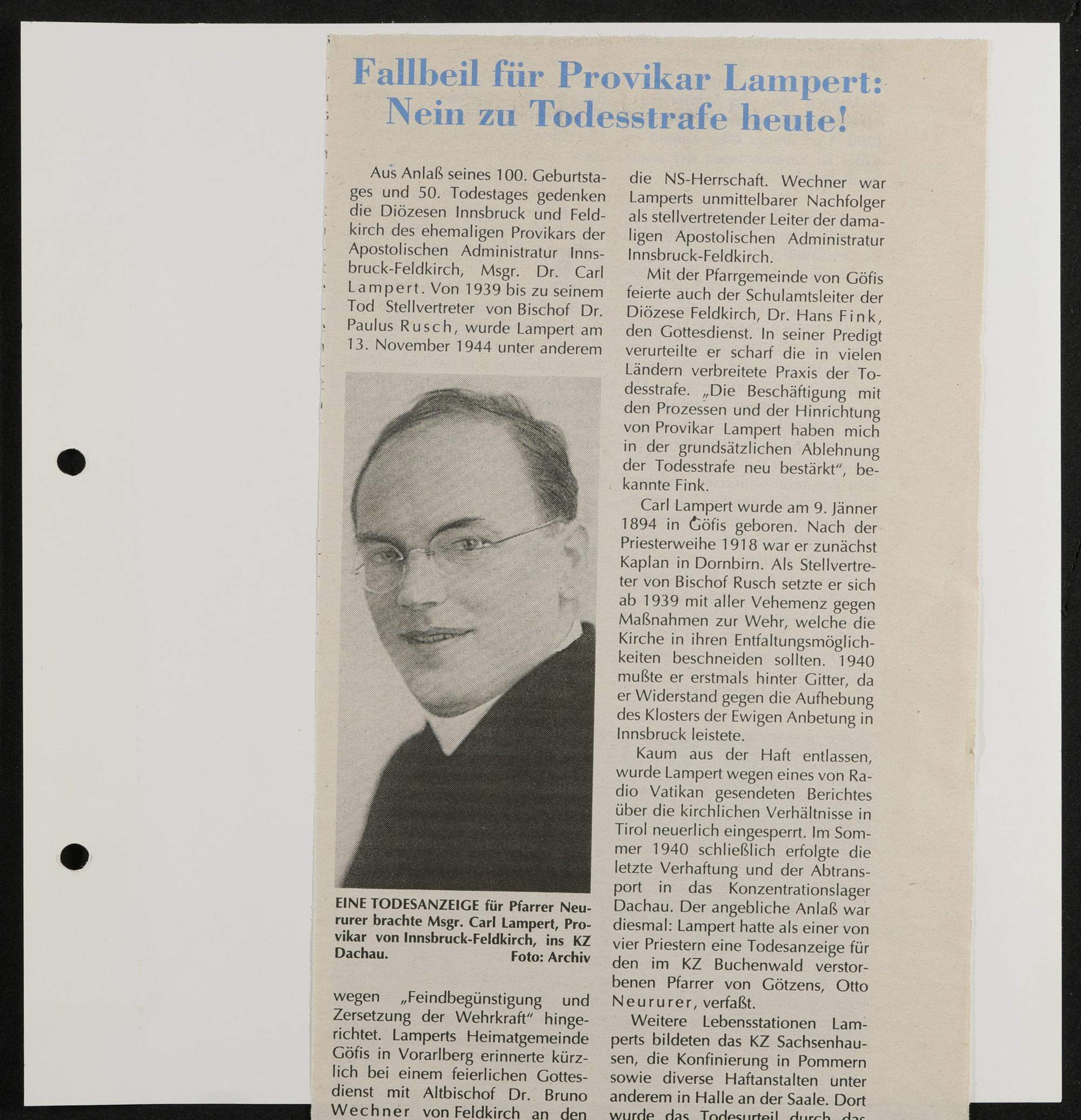 Fallbeil für Provikar Lampert: Nein zu Todesstrafe heute!

Aus Anlaß seines 100. Geburtstages und 50. Todestages gedenken die Diözesen Innsbruck und Feldkirch des ehemaligen Provikars der Apostolischen Administratur Innsbruck-Feldkirch, Msgr. Dr. Carl Lampert. Von 1939 bis zu seinem Tod Stellvertreter von Bischof Dr. Paulus Rusch, wurde Lampert am 13. November 1944 unter anderem

EINE TODESANZEIGE für Pfarrer Neururer brachte Msgr. Carl Lampert, Provikar von Innsbruck-Feldkirch, ins KZ Dachau. Foto: Archiv

wegen „Feindbegünstigung und Zersetzung der Wehrkraft" hingerichtet. Lamperts Heimatgemeinde Göfis in Vorarlberg erinnerte kürzlich bei einem feierlichen Gottesdienst mit Altbischof Dr. Bruno Wechner von Feldkirch an den

die NS-Herrschaft. Wechner war Lamperts unmittelbarer Nachfolger als stellvertretender Leiter der damaligen Apostolischen Administratur Innsbruck-Feldkirch.

Mit der Pfarrgemeinde von Göfis feierte auch der Schulamtsleiter der Diözese Feldkirch, Dr. Hans Fink, den Gottesdienst. In seiner Predigt verurteilte er scharf die in vielen Ländern verbreitete Praxis der Todesstrafe. „Die Beschäftigung mit den Prozessen und der Hinrichtung von Provikar Lampert haben mich in der grundsätzlichen Ablehnung der Todesstrafe neu bestärkt", bekannte Fink.

Carl Lampert wurde am 9. Jänner 1894 in Göfis geboren. Nach der Priesterweihe 1918 war er zunächst Kaplan in Dornbirn. Als Stellvertreter von Bischof Rusch setzte er sich ab 1939 mit aller Vehemenz gegen Maßnahmen zur Wehr, welche die Kirche in ihren Entfaltungsmöglichkeiten beschneiden sollten. 1940 mußte er erstmals hinter Gitter, da er Widerstand gegen die Aufhebung des Klosters der Ewigen Anbetung in Innsbruck leistete.

Kaum aus der Haft entlassen, wurde Lampert wegen eines von Radio Vatikan gesendeten Berichtes über die kirchlichen Verhältnisse in Tirol neuerlich eingesperrt. Im Sommer 1940 schließlich erfolgte die letzte Verhaftung und der Abtransport in das Konzentrationslager Dachau. Der angebliche Anlaß war diesmal: Lampert hatte als einer von vier Priestern eine Todesanzeige für den im KZ Buchenwald verstorbenen Pfarrer von Götzens, Otto Neururer, verfaßt.

Weitere Lebensstationen Lamperts bildeten das KZ Sachsenhausen, die Konfinierung in Pommern sowie diverse Haftanstalten unter anderem in Halle an der Saale. Dort wurde das Todesurteil durch das